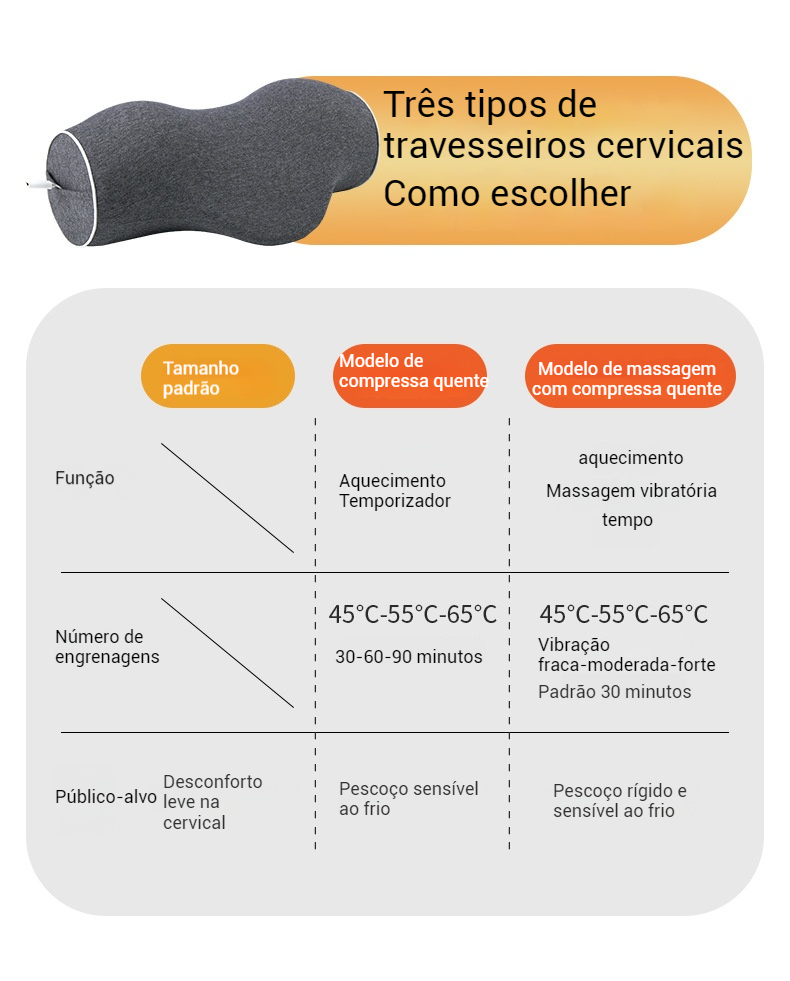 Três tipos de travesseiros cervicais
Como escolher

| | Tamanho padrão | Modelo de compressa quente | Modelo de massagem com compressa quente |
|---|---|---|---|
| Função | | Aquecimento Temporizador | aquecimento Massagem vibratória tempo |
| Número de engrenagens | | 45°C-55°C-65°C 30-60-90 minutos | 45°C-55°C-65°C Vibração fraca-moderada-forte Padrão 30 minutos |
| Público-alvo | Desconforto leve na cervical | Pescoço sensível ao frio | Pescoço rígido e sensível ao frio |